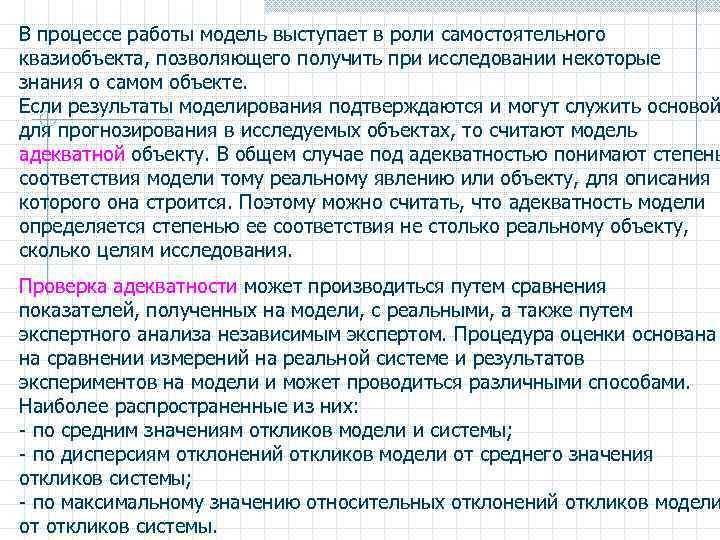 В процессе работы модель выступает в роли самостоятельного квазиобъекта, позволяющего получить при исследовании некоторые знания о самом объекте.
Если результаты моделирования подтверждаются и могут служить основой для прогнозирования в исследуемых объектах, то считают модель адекватной объекту. В общем случае под адекватностью понимают степень соответствия модели тому реальному явлению или объекту, для описания которого она строится. Поэтому можно считать, что адекватность модели определяется степенью ее соответствия не столько реальному объекту, сколько целям исследования.

Проверка адекватности может производиться путем сравнения показателей, полученных на модели, с реальными, а также путем экспертного анализа независимым экспертом. Процедура оценки основана на сравнении измерений на реальной системе и результатов экспериментов на модели и может проводиться различными способами. Наиболее распространенные из них:
- по средним значениям откликов модели и системы;
- по дисперсиям отклонений откликов модели от среднего значения откликов системы;
- по максимальному значению относительных отклонений откликов модели от откликов системы.